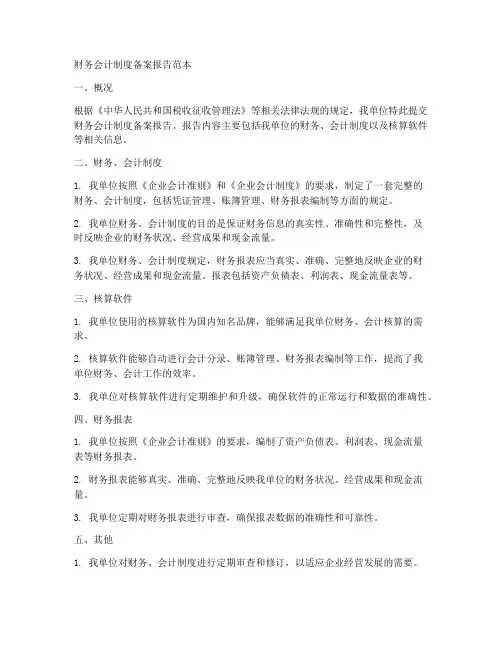 财务会计制度备案报告范本

一、概况

根据《中华人民共和国税收征收管理法》等相关法律法规的规定，我单位特此提交财务会计制度备案报告。报告内容主要包括我单位的财务、会计制度以及核算软件等相关信息。

二、财务、会计制度

1. 我单位按照《企业会计准则》和《企业会计制度》的要求，制定了一套完整的财务、会计制度，包括凭证管理、账簿管理、财务报表编制等方面的规定。

2. 我单位财务、会计制度的目的是保证财务信息的真实性、准确性和完整性，及时反映企业的财务状况、经营成果和现金流量。

3. 我单位财务、会计制度规定，财务报表应当真实、准确、完整地反映企业的财务状况、经营成果和现金流量。报表包括资产负债表、利润表、现金流量表等。

三、核算软件

1. 我单位使用的核算软件为国内知名品牌，能够满足我单位财务、会计核算的需求。

2. 核算软件能够自动进行会计分录、账簿管理、财务报表编制等工作，提高了我单位财务、会计工作的效率。

3. 我单位对核算软件进行定期维护和升级，确保软件的正常运行和数据的准确性。

四、财务报表

1. 我单位按照《企业会计准则》的要求，编制了资产负债表、利润表、现金流量表等财务报表。

2. 财务报表能够真实、准确、完整地反映我单位的财务状况、经营成果和现金流量。

3. 我单位定期对财务报表进行审查，确保报表数据的准确性和可靠性。

五、其他

1. 我单位对财务、会计制度进行定期审查和修订，以适应企业经营发展的需要。